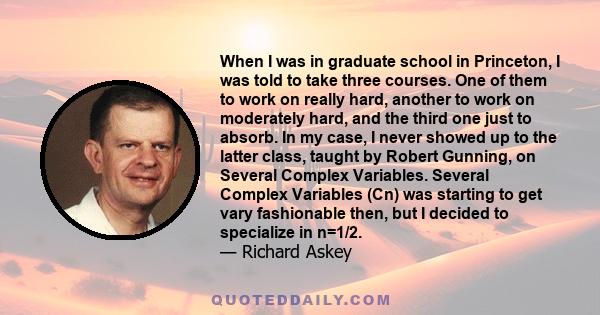 When I was in graduate school in Princeton, I was told to take three courses. One of them to work on really hard, another to work on moderately hard, and the third one just to absorb. In my case, I never showed up to the latter class, taught by Robert Gunning, on Several Complex Variables. Several Complex Variables (Cn) was starting to get vary fashionable then, but I decided to specialize in n=1/2.
— Richard Askey

QUOTEDDAILY.COM